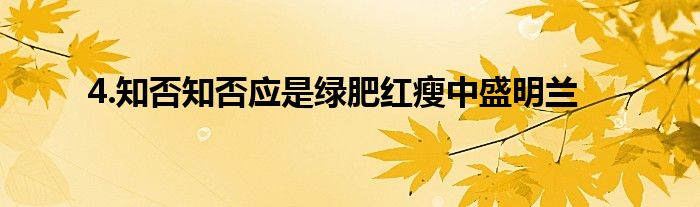 4.知否知否应是绿肥红瘦中盛明兰